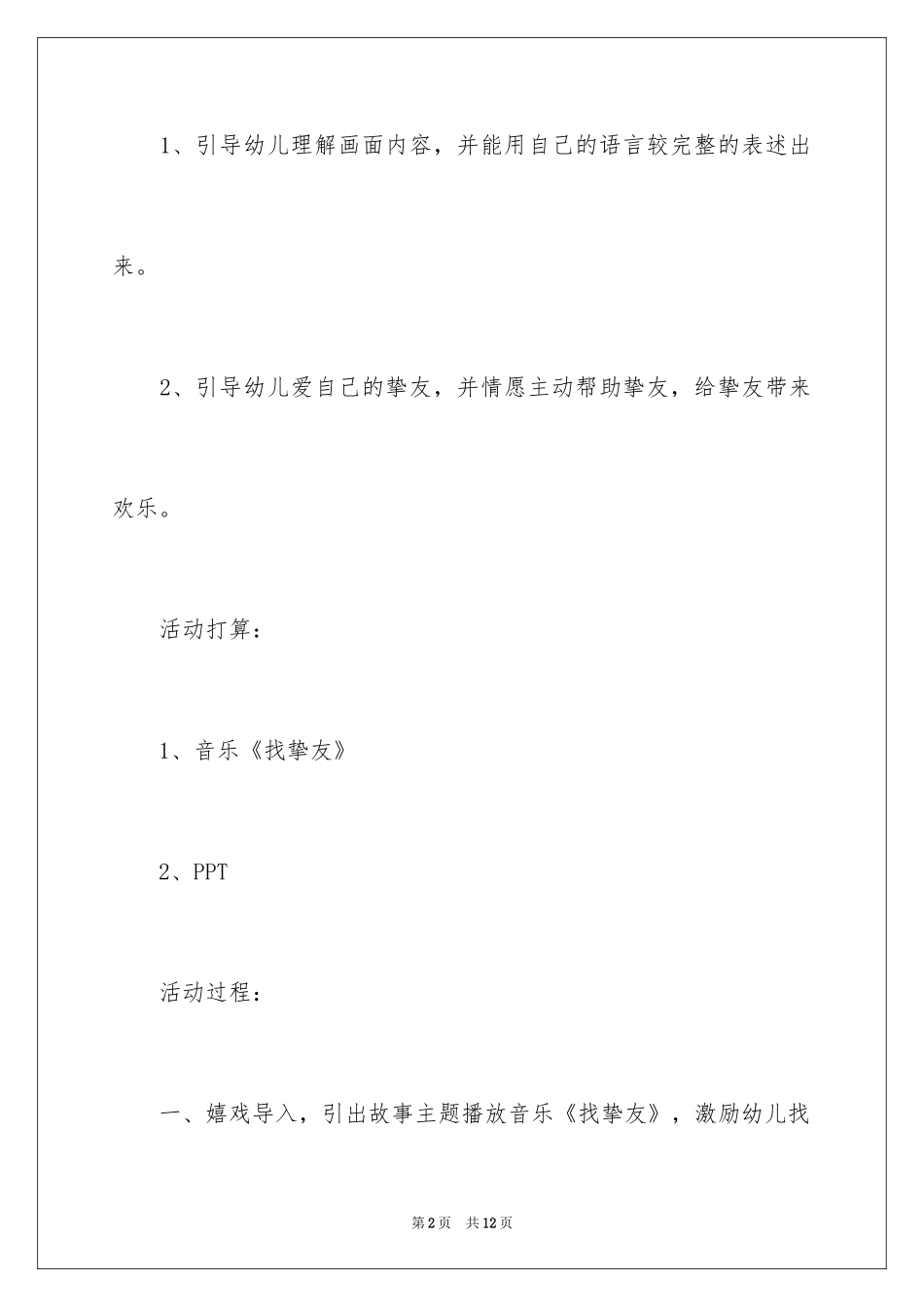 1、引导幼儿理解画面内容，并能用自己的语言较完整的表述出来。

2、引导幼儿爱自己的挚友，并情愿主动帮助挚友，给挚友带来欢乐。

活动打算：

1、音乐《找挚友》

2、PPT

活动过程：

一、嬉戏导入，引出故事主题播放音乐《找挚友》，激励幼儿找

第2页 共12页